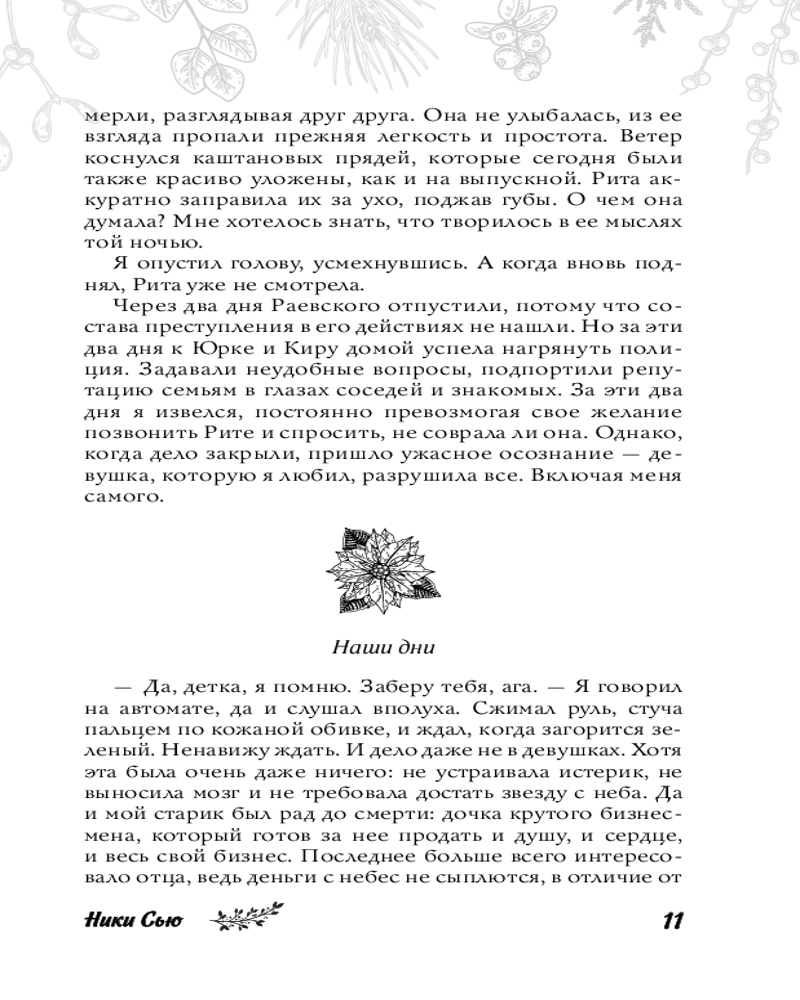 мерли, разглядывая друг друга. Она не улыбалась, из ее взгляда пропали прежняя легкость и простота. Ветер коснулся каштановых прядей, которые сегодня были также красиво уложены, как и на выпускной. Рита аккуратно заправила их за ухо, поджав губы. О чем она думала? Мне хотелось знать, что творилось в ее мыслях той ночью.

Я опустил голову, усмехнувшись. А когда вновь поднял, Рита уже не смотрела.

Через два дня Раевского отпустили, потому что состава преступления в его действиях не нашли. Но за эти два дня к Юрке и Киру домой успела нагрянуть полиция. Задавали неудобные вопросы, подпортили репутацию семьям в глазах соседей и знакомых. За эти два дня я извелся, постоянно превозмогая свое желание позвонить Рите и спросить, не соврала ли она. Однако, когда дело закрыли, пришло ужасное осознание — девушка, которую я любил, разрушила все. Включая меня самого.

Наши дни

— Да, детка, я помню. Заберу тебя, ага. — Я говорил на автомате, да и слушал вполуха. Сжимал руль, стуча пальцем по кожаной обивке, и ждал, когда загорится зеленый. Ненавижу ждать. И дело даже не в девушках. Хотя эта была очень даже ничего: не устраивала истерик, не выносила мозг и не требовала достать звезду с неба. Да и мой старик был рад до смерти: дочка крутого бизнесмена, который готов за нее продать и душу, и сердце, и весь свой бизнес. Последнее больше всего интересовало отца, ведь деньги с небес не сыплются, в отличие от

Ники Сью

11